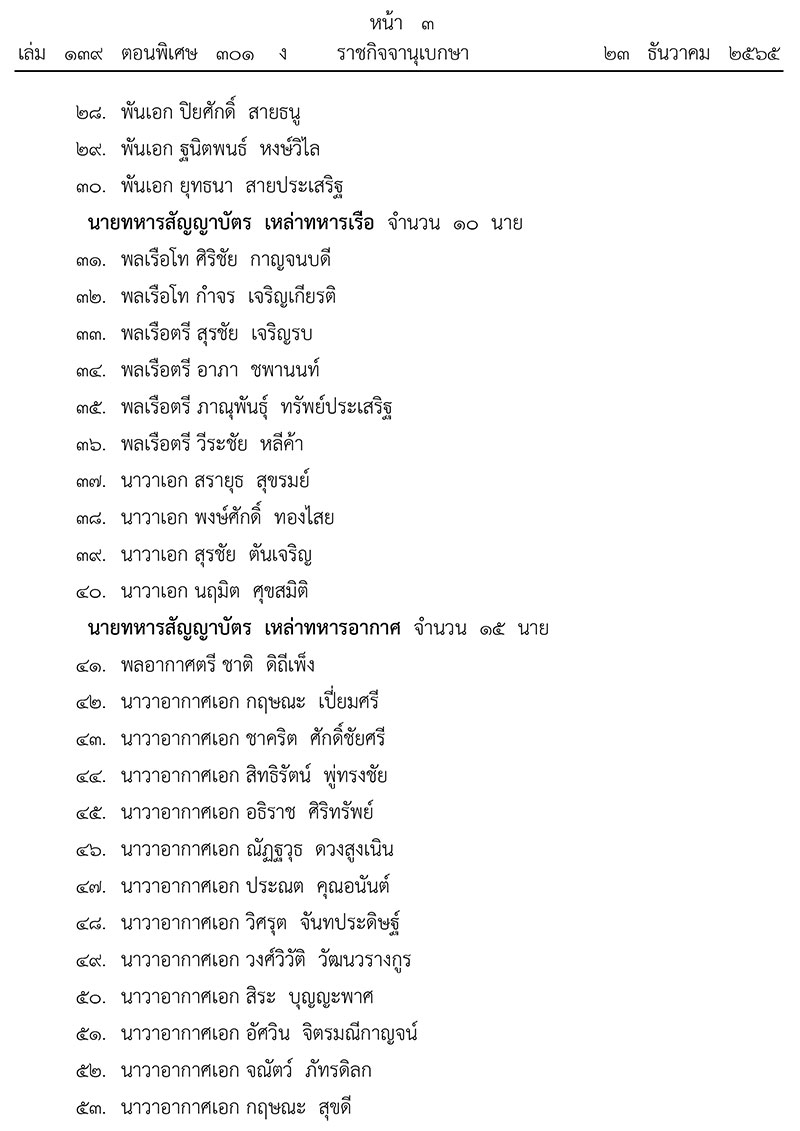 หน้า ๓
เล่ม ๑๓๙ ตอนพิเศษ ๓๐๑ ง ราชกิจจานุเบกษา ๒๓ ธันวาคม ๒๕๖๕

๒๘. พันเอก ปิยศักดิ์ สายธนู

๒๙. พันเอก ฐนิตพนธ์ หงษ์วิไล

๓๐. พันเอก ยุทธนา สายประเสริฐ

นายทหารสัญญาบัตร เหล่าทหารเรือ จำนวน ๑๐ นาย

๓๑. พลเรือโท ศิริชัย กาญจนบดี

๓๒. พลเรือโท กำจร เจริญเกียรติ

๓๓. พลเรือตรี สุรชัย เจริญรบ

๓๔. พลเรือตรี อาภา ชพานนท์

๓๕. พลเรือตรี ภาณุพันธุ์ ทรัพย์ประเสริฐ

๓๖. พลเรือตรี วีระชัย หลีค้า

๓๗. นาวาเอก สรายุธ สุขรมย์

๓๘. นาวาเอก พงษ์ศักดิ์ ทองไสย

๓๙. นาวาเอก สุรชัย ตันเจริญ

๔๐. นาวาเอก นฤมิต ศุขสมิติ

นายทหารสัญญาบัตร เหล่าทหารอากาศ จำนวน ๑๕ นาย

๔๑. พลอากาศตรี ชาติ ดิถีเพ็ง

๔๒. นาวาอากาศเอก กฤษณะ เปี่ยมศรี

๔๓. นาวาอากาศเอก ชาคริต ศักดิ์ชัยศรี

๔๔. นาวาอากาศเอก สิทธิรัตน์ พู่ทรงชัย

๔๕. นาวาอากาศเอก อธิราช ศิริทรัพย์

๔๖. นาวาอากาศเอก ณัฏฐวุธ ดวงสูงเนิน

๔๗. นาวาอากาศเอก ประณต คุณอนันต์

๔๘. นาวาอากาศเอก วิศรุต จันทประดิษฐ์

๔๙. นาวาอากาศเอก วงศ์วิวัติ วัฒนวรางกูร

๕๐. นาวาอากาศเอก สิระ บุญญะพาศ

๕๑. นาวาอากาศเอก อัศวิน จิตรมณีกาญจน์

๕๒. นาวาอากาศเอก จณัตว์ ภัทรดิลก

๕๓. นาวาอากาศเอก กฤษณะ สุขดี